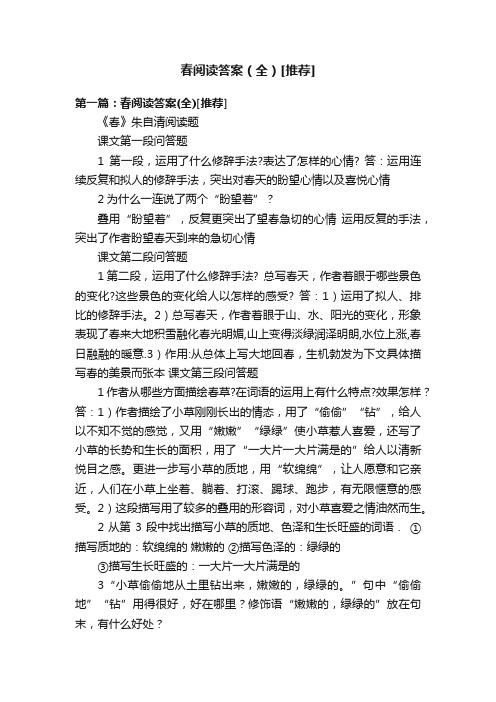 春阅读答案（全）[推荐]

第一篇：春阅读答案(全)[推荐]

《春》朱自清阅读题

课文第一段问答题

1 第一段，运用了什么修辞手法?表达了怎样的心情? 答：运用连续反复和拟人的修辞手法，突出对春天的盼望心情以及喜悦心情

2 为什么一连说了两个“盼望着”？

叠用“盼望着”，反复更突出了望春急切的心情 运用反复的手法，突出了作者盼望春天到来的急切心情

课文第二段问答题

1 第二段，运用了什么修辞手法? 总写春天，作者着眼于哪些景色的变化?这些景色的变化给人以怎样的感受? 答：1）运用了拟人、排比的修辞手法。2）总写春天，作者着眼于山、水、阳光的变化，形象表现了春来大地积雪融化春光明媚,山上变得淡绿润泽明朗,水位上涨,春日融融的暖意.3）作用:从总体上写大地回春，生机勃发为下文具体描写春的美景而张本 课文第三段问答题

1 作者从哪些方面描绘春草?在词语的运用上有什么特点?效果怎样？答：1）作者描绘了小草刚刚长出的情态，用了“偷偷”“钻”，给人以不知不觉的感觉，又用“嫩嫩”“绿绿”使小草惹人喜爱，还写了小草的长势和生长的面积，用了“一大片一大片满是的”给人以清新悦目之感。更进一步写小草的质地，用“软绵绵”，让人愿意和它亲近，人们在小草上坐着、躺着、打滚、踢球、跑步，有无限惬意的感受。2）这段描写用了较多的叠用的形容词，对小草喜爱之情油然而生。

2 从第 3 段中找出描写小草的质地、色泽和生长旺盛的词语． ①描写质地的：软绵绵的 嫩嫩的 ②描写色泽的：绿绿的

③描写生长旺盛的：一大片一大片满是的

3 “小草偷偷地从土里钻出来，嫩嫩的，绿绿的。”句中“偷偷地”“钻”用得很好，好在哪里？修饰语“嫩嫩的，绿绿的”放在句末，有什么好处？